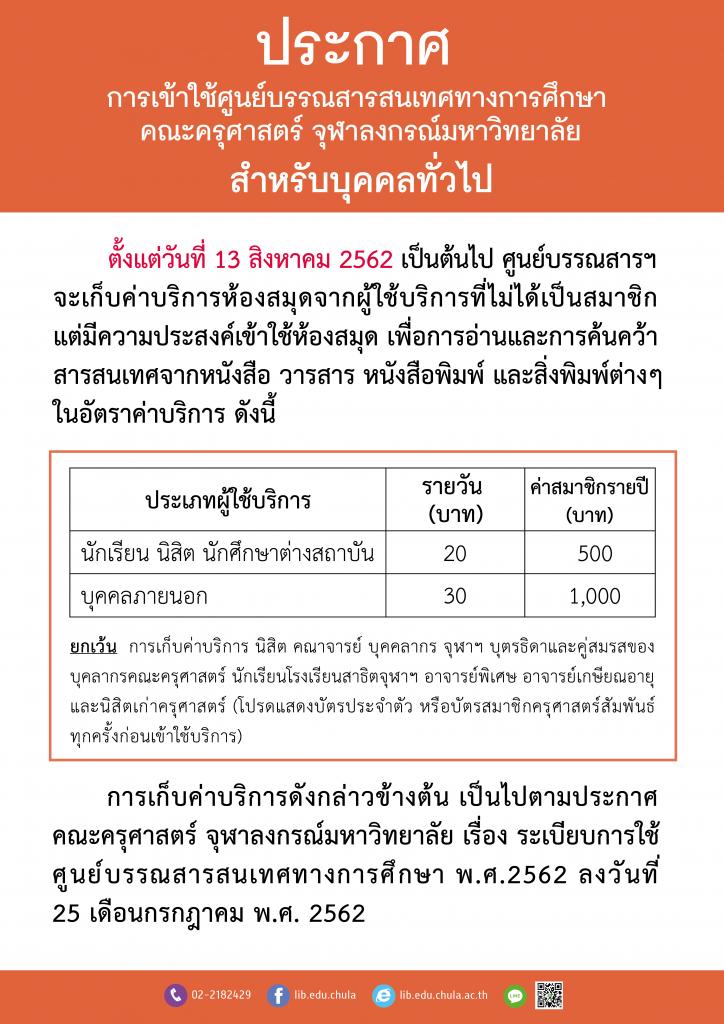 ประกาศ

การเข้าใช้ศูนย์บรรณสารสนเทศทางการศึกษา คณะครุศาสตร์ จุฬาลงกรณ์มหาวิทยาลัย

สำหรับบุคคลทั่วไป

ตั้งแต่วันที่ 13 สิงหาคม 2562 เป็นต้นไป ศูนย์บรรณสารฯ จะเก็บค่าบริการห้องสมุดจากผู้ใช้บริการที่ไม่ได้เป็นสมาชิก แต่มีความประสงค์เข้าใช้ห้องสมุด เพื่อการอ่านและการค้นคว้าสารสนเทศจากหนังสือ วารสาร หนังสือพิมพ์ และสิ่งพิมพ์ต่างๆ ในอัตราค่าบริการ ดังนี้

| ประเภทผู้ใช้บริการ | รายวัน (บาท) | ค่าสมาชิกรายปี (บาท) |
|---|---|---|
| นักเรียน นิสิต นักศึกษาต่างสถาบัน | 20 | 500 |
| บุคคลภายนอก | 30 | 1,000 |

ยกเว้น การเก็บค่าบริการ นิสิต คณาจารย์ บุคลากร จุฬาฯ บุตรธิดาและคู่สมรสของบุคลากรคณะครุศาสตร์ นักเรียนโรงเรียนสาธิตจุฬาฯ อาจารย์พิเศษ อาจารย์เกษียณอายุ และนิสิตเก่าครุศาสตร์ (โปรดแสดงบัตรประจำตัว หรือบัตรสมาชิกครุศาสตร์สัมพันธ์ทุกครั้งก่อนเข้าใช้บริการ)

การเก็บค่าบริการดังกล่าวข้างต้น เป็นไปตามประกาศคณะครุศาสตร์ จุฬาลงกรณ์มหาวิทยาลัย เรื่อง ระเบียบการใช้ศูนย์บรรณสารสนเทศทางการศึกษา พ.ศ.2562 ลงวันที่ 25 เดือนกรกฎาคม พ.ศ. 2562

02-2182429 lib.edu.chula lib.edu.chula.ac.th